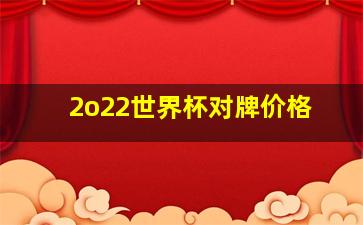 2o22世界杯对牌价格